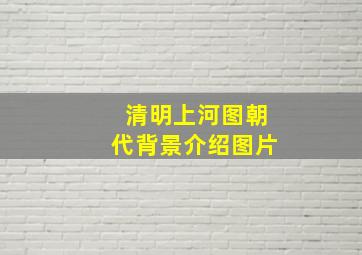 清明上河图朝代背景介绍图片